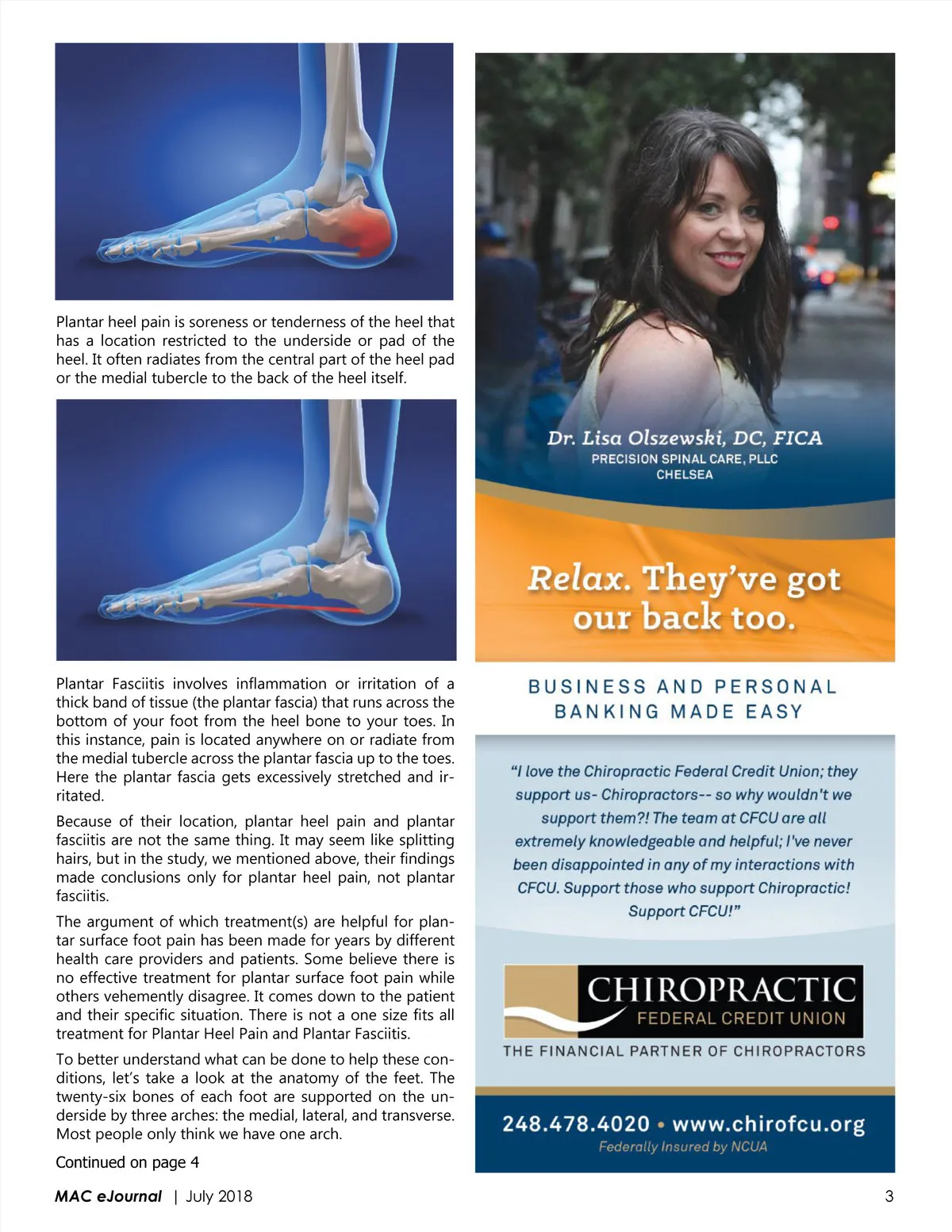 Plantar heel pain is soreness or tenderness of the heel that has a location restricted to the underside or pad of the heel. It often radiates from the central part of the heel pad or the medial tubercle to the back of the heel itself.

Plantar Fasciitis involves inflammation or irritation of a thick band of tissue (the plantar fascia) that runs across the bottom of your foot from the heel bone to your toes. In this instance, pain is located anywhere on or radiate from the medial tubercle across the plantar fascia up to the toes. Here the plantar fascia gets excessively stretched and irritated.

Because of their location, plantar heel pain and plantar fasciitis are not the same thing. It may seem like splitting hairs, but in the study, we mentioned above, their findings made conclusions only for plantar heel pain, not plantar fasciitis.

The argument of which treatment(s) are helpful for plantar surface foot pain has been made for years by different health care providers and patients. Some believe there is no effective treatment for plantar surface foot pain while others vehemently disagree. It comes down to the patient and their specific situation. There is not a one size fits all treatment for Plantar Heel Pain and Plantar Fasciitis.

To better understand what can be done to help these conditions, let's take a look at the anatomy of the feet. The twenty-six bones of each foot are supported on the underside by three arches: the medial, lateral, and transverse. Most people only think we have one arch.

Continued on page 4

Dr. Lisa Olszewski, DC, FICA
PRECISION SPINAL CARE, PLLC
CHELSEA

Relax. They've got our back too.

BUSINESS AND PERSONAL BANKING MADE EASY

"I love the Chiropractic Federal Credit Union; they support us- Chiropractors-- so why wouldn't we support them?! The team at CFCU are all extremely knowledgeable and helpful; I've never been disappointed in any of my interactions with CFCU. Support those who support Chiropractic! Support CFCU!"

CHIROPRACTIC
FEDERAL CREDIT UNION
THE FINANCIAL PARTNER OF CHIROPRACTORS

248.478.4020 • www.chirofcu.org
Federally Insured by NCUA

MAC eJournal | July 2018 3